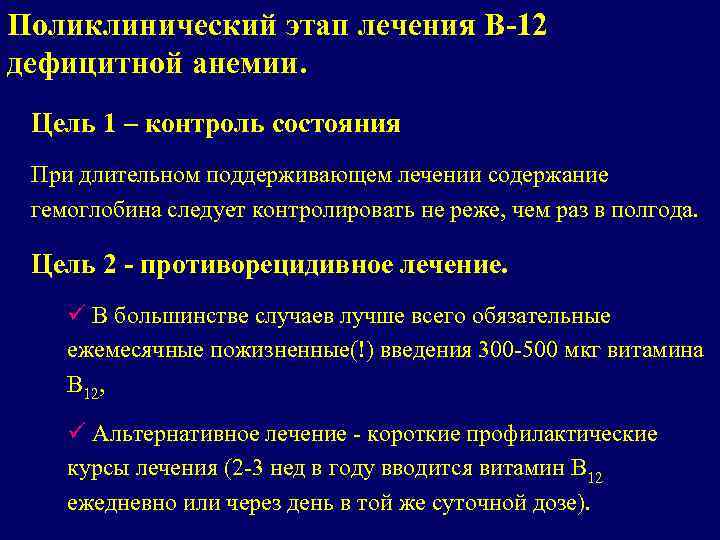 Поликлинический этап лечения В-12 дефицитной анемии.

Цель 1 – контроль состояния

При длительном поддерживающем лечении содержание гемоглобина следует контролировать не реже, чем раз в полгода.

Цель 2 - противорецидивное лечение.

✓ В большинстве случаев лучше всего обязательные ежемесячные пожизненные(!) введения 300-500 мкг витамина $B_{12}$,

✓ Альтернативное лечение - короткие профилактические курсы лечения (2-3 нед в году вводится витамин $B_{12}$ ежедневно или через день в той же суточной дозе).